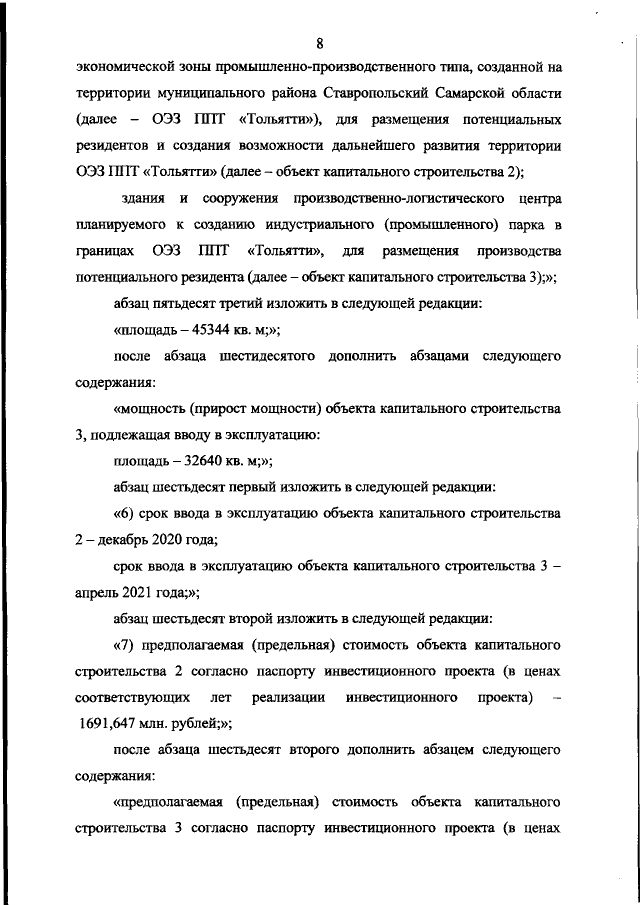 8

экономической зоны промышленно-производственного типа, созданной на территории муниципального района Ставропольский Самарской области (далее – ОЭЗ ППТ «Тольятти»), для размещения потенциальных резидентов и создания возможности дальнейшего развития территории ОЭЗ ППТ «Тольятти» (далее – объект капитального строительства 2);

здания и сооружения производственно-логистического центра планируемого к созданию индустриального (промышленного) парка в границах ОЭЗ ППТ «Тольятти», для размещения производства потенциального резидента (далее – объект капитального строительства 3);»;

абзац пятьдесят третий изложить в следующей редакции:

«площадь – 45344 кв. м;»;

после абзаца шестидесятого дополнить абзацами следующего содержания:

«мощность (прирост мощности) объекта капитального строительства 3, подлежащая вводу в эксплуатацию:

площадь – 32640 кв. м;»;

абзац шестьдесят первый изложить в следующей редакции:

«6) срок ввода в эксплуатацию объекта капитального строительства 2 – декабрь 2020 года;

срок ввода в эксплуатацию объекта капитального строительства 3 – апрель 2021 года;»;

абзац шестьдесят второй изложить в следующей редакции:

«7) предполагаемая (предельная) стоимость объекта капитального строительства 2 согласно паспорту инвестиционного проекта (в ценах соответствующих лет реализации инвестиционного проекта) – 1691,647 млн. рублей;»;

после абзаца шестьдесят второго дополнить абзацем следующего содержания:

«предполагаемая (предельная) стоимость объекта капитального строительства 3 согласно паспорту инвестиционного проекта (в ценах